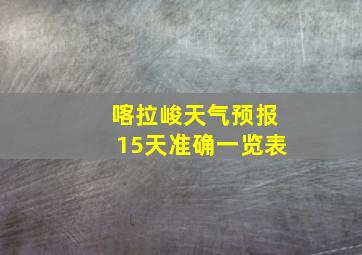 喀拉峻天气预报
15天准确一览表